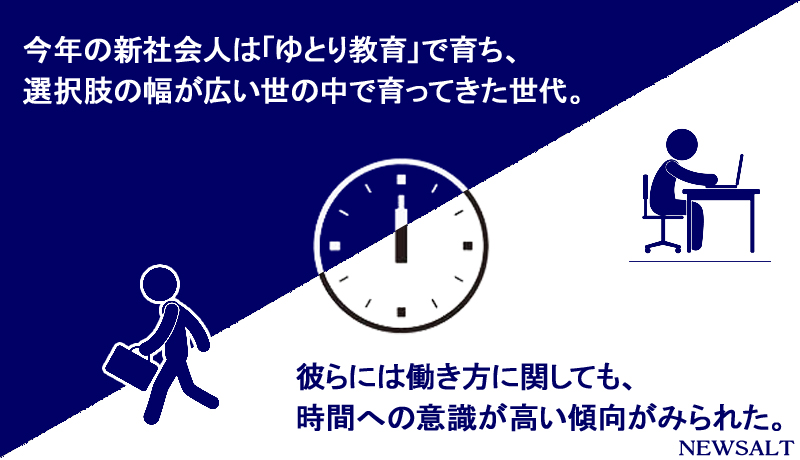 今年の新社会人は「ゆとり教育」で育ち、
選択肢の幅が広い世の中で育ってきた世代。

彼らには働き方に関しても、
時間への意識が高い傾向がみられた。

NEWSALT